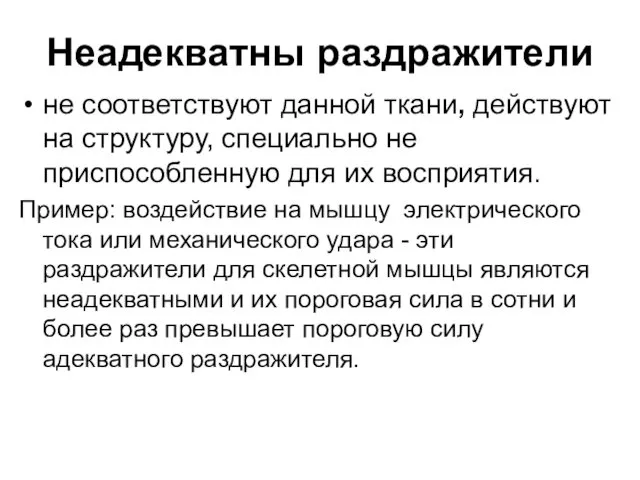 Неадекватны раздражители

• не соответствуют данной ткани, действуют на структуру, специально не приспособленную для их восприятия.

Пример: воздействие на мышцу электрического тока или механического удара - эти раздражители для скелетной мышцы являются неадекватными и их пороговая сила в сотни и более раз превышает пороговую силу адекватного раздражителя.